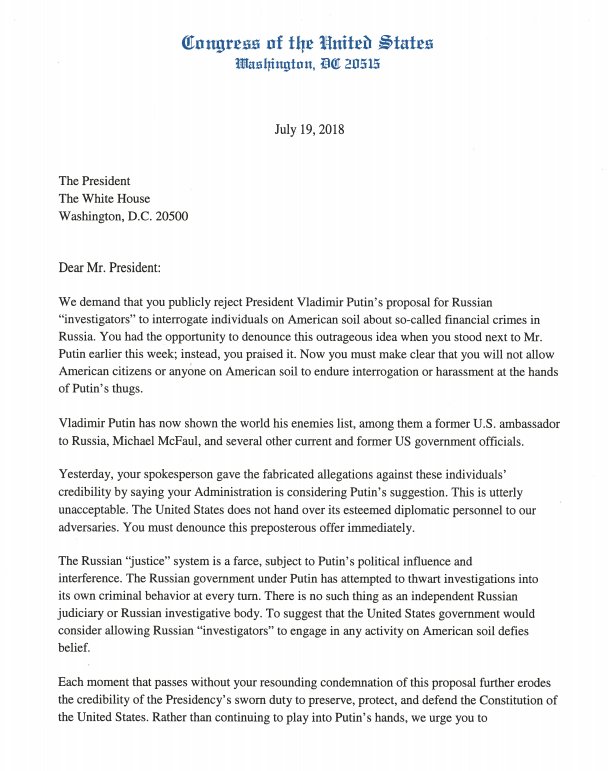 Congress of the United States
Washington, DC 20515

July 19, 2018

The President
The White House
Washington, D.C. 20500

Dear Mr. President:

We demand that you publicly reject President Vladimir Putin's proposal for Russian "investigators" to interrogate individuals on American soil about so-called financial crimes in Russia. You had the opportunity to denounce this outrageous idea when you stood next to Mr. Putin earlier this week; instead, you praised it. Now you must make clear that you will not allow American citizens or anyone on American soil to endure interrogation or harassment at the hands of Putin's thugs.

Vladimir Putin has now shown the world his enemies list, among them a former U.S. ambassador to Russia, Michael McFaul, and several other current and former US government officials.

Yesterday, your spokesperson gave the fabricated allegations against these individuals' credibility by saying your Administration is considering Putin's suggestion. This is utterly unacceptable. The United States does not hand over its esteemed diplomatic personnel to our adversaries. You must denounce this preposterous offer immediately.

The Russian "justice" system is a farce, subject to Putin's political influence and interference. The Russian government under Putin has attempted to thwart investigations into its own criminal behavior at every turn. There is no such thing as an independent Russian judiciary or Russian investigative body. To suggest that the United States government would consider allowing Russian "investigators" to engage in any activity on American soil defies belief.

Each moment that passes without your resounding condemnation of this proposal further erodes the credibility of the Presidency's sworn duty to preserve, protect, and defend the Constitution of the United States. Rather than continuing to play into Putin's hands, we urge you to